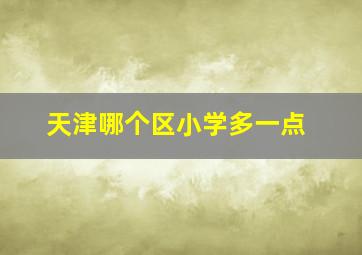 天津哪个区小学多一点